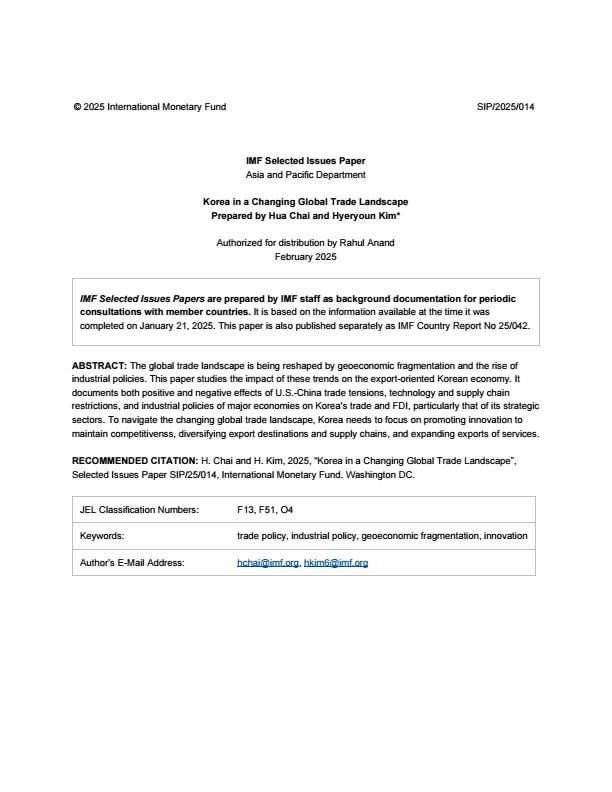 © 2025 International Monetary Fund SIP/2025/014

IMF Selected Issues Paper
Asia and Pacific Department

Korea in a Changing Global Trade Landscape
Prepared by Hua Chai and Hyeryoun Kim*

Authorized for distribution by Rahul Anand
February 2025

IMF Selected Issues Papers are prepared by IMF staff as background documentation for periodic consultations with member countries. It is based on the information available at the time it was completed on January 21, 2025. This paper is also published separately as IMF Country Report No 25/042.

ABSTRACT: The global trade landscape is being reshaped by geoeconomic fragmentation and the rise of industrial policies. This paper studies the impact of these trends on the export-oriented Korean economy. It documents both positive and negative effects of U.S.-China trade tensions, technology and supply chain restrictions, and industrial policies of major economies on Korea's trade and FDI, particularly that of its strategic sectors. To navigate the changing global trade landscape, Korea needs to focus on promoting innovation to maintain competitivenss, diversifying export destinations and supply chains, and expanding exports of services.

RECOMMENDED CITATION: H. Chai and H. Kim, 2025, "Korea in a Changing Global Trade Landscape", Selected Issues Paper SIP/25/014, International Monetary Fund. Washington DC.

| JEL Classification Numbers: | F13, F51, O4 |
|---|---|
| Keywords: | trade policy, industrial policy, geoeconomic fragmentation, innovation |
| Author's E-Mail Address: | hchai@imf.org, hkim6@imf.org |